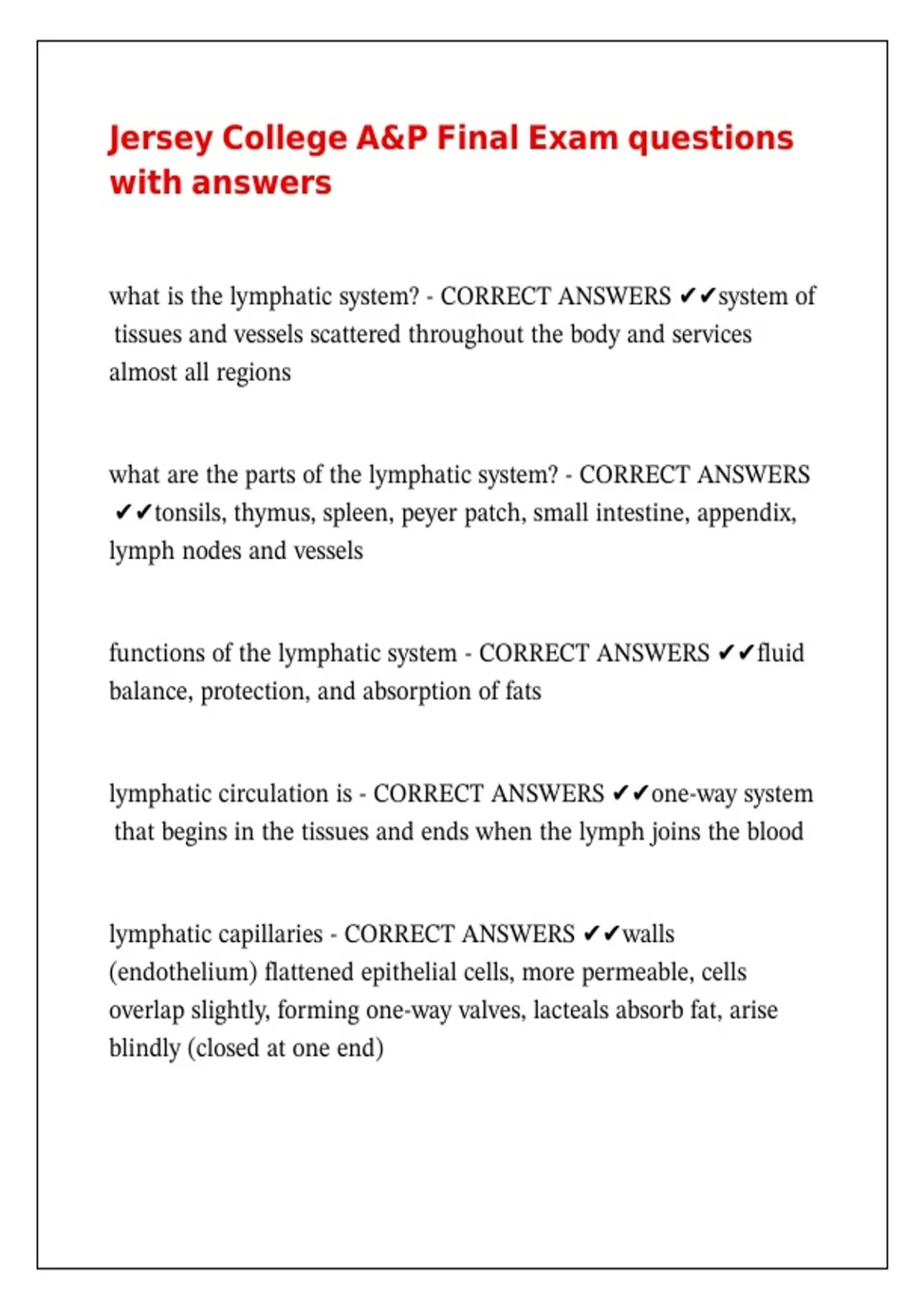 Jersey College A&P Final Exam questions with answers

what is the lymphatic system? - CORRECT ANSWERS ✔✔system of tissues and vessels scattered throughout the body and services almost all regions

what are the parts of the lymphatic system? - CORRECT ANSWERS ✔✔tonsils, thymus, spleen, peyer patch, small intestine, appendix, lymph nodes and vessels

functions of the lymphatic system - CORRECT ANSWERS ✔✔fluid balance, protection, and absorption of fats

lymphatic circulation is - CORRECT ANSWERS ✔✔one-way system that begins in the tissues and ends when the lymph joins the blood

lymphatic capillaries - CORRECT ANSWERS ✔✔walls (endothelium) flattened epithelial cells, more permeable, cells overlap slightly, forming one-way valves, lacteals absorb fat, arise blindly (closed at one end)